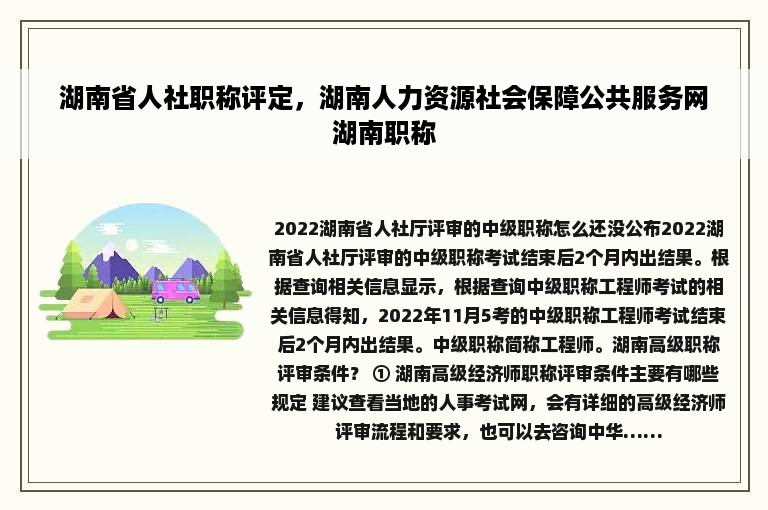 湖南省人社职称评定，湖南人力资源社会保障公共服务网湖南职称

2022湖南省人社厅评审的中级职称怎么还没公布2022湖南省人社厅评审的中级职称考试结束后2个月内出结果。根据查询相关信息显示，根据查询中级职称工程师考试的相关信息得知，2022年11月5考的中级职称工程师考试结束后2个月内出结果。中级职称简称工程师。湖南高级职称评审条件？ ① 湖南高级经济师职称评审条件主要有哪些规定 建议查看当地的人事考试网，会有详细的高级经济师评审流程和要求，也可以去咨询中华......